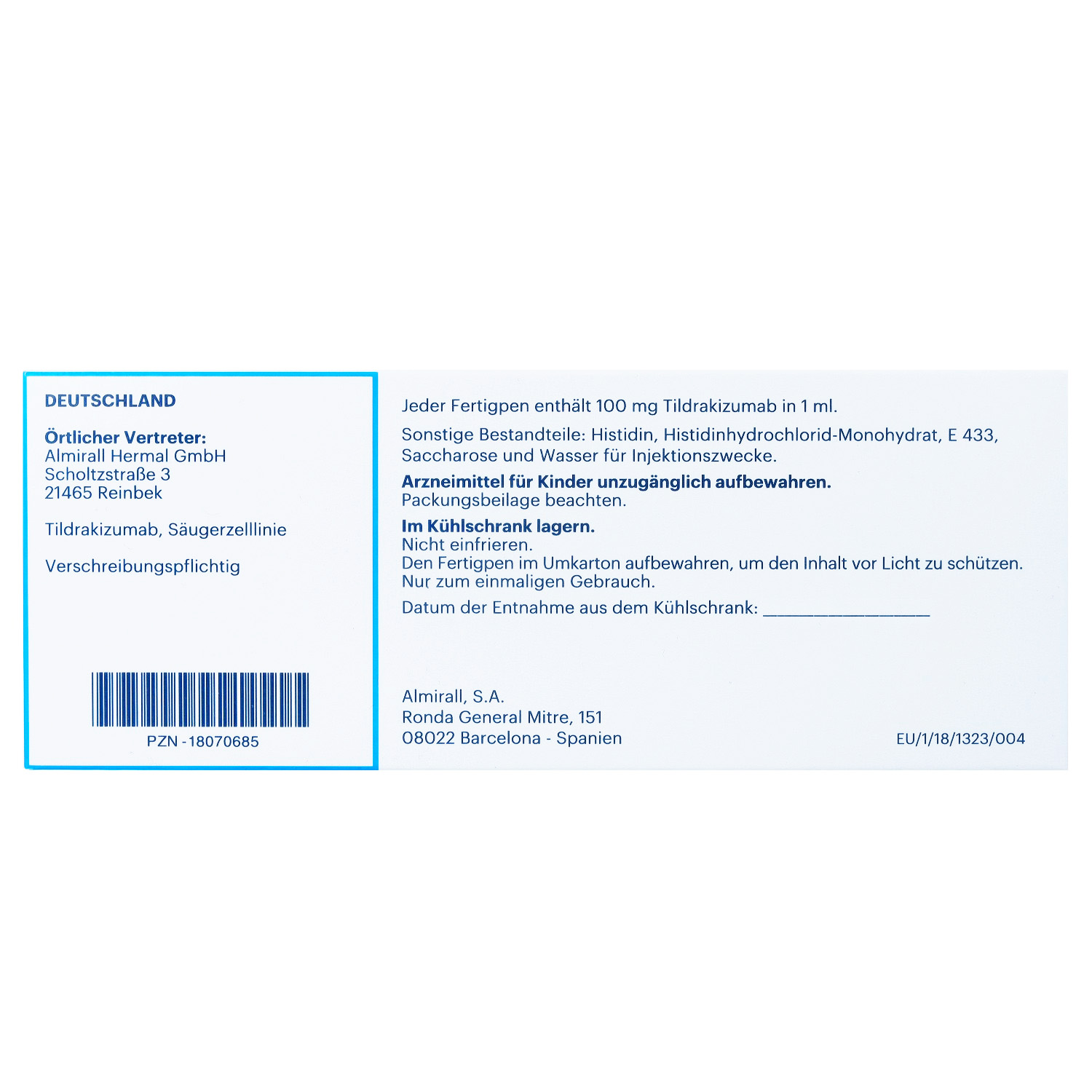 DEUTSCHLAND

Örtlicher Vertreter:
Almirall Hermal GmbH
Scholtzstraße 3
21465 Reinbek

Tildrakizumab, Säugerzelllinie

Verschreibungspflichtig

PZN - 18070685

Jeder Fertigpen enthält 100 mg Tildrakizumab in 1 ml.

Sonstige Bestandteile: Histidin, Histidinhydrochlorid-Monohydrat, E 433, Saccharose und Wasser für Injektionszwecke.

Arzneimittel für Kinder unzugänglich aufbewahren.
Packungsbeilage beachten.

Im Kühlschrank lagern.
Nicht einfrieren.
Den Fertigpen im Umkarton aufbewahren, um den Inhalt vor Licht zu schützen.
Nur zum einmaligen Gebrauch.

Datum der Entnahme aus dem Kühlschrank: ________________

Almirall, S.A.
Ronda General Mitre, 151
08022 Barcelona - Spanien

EU/1/18/1323/004